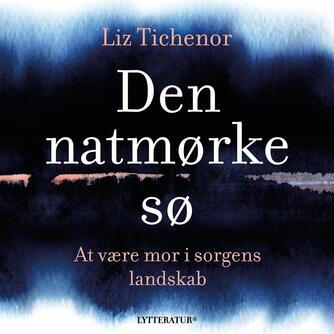 Liz Tichenor

Den natmørke sø

At være mor i sorgens landskab

LYTTERATUR®